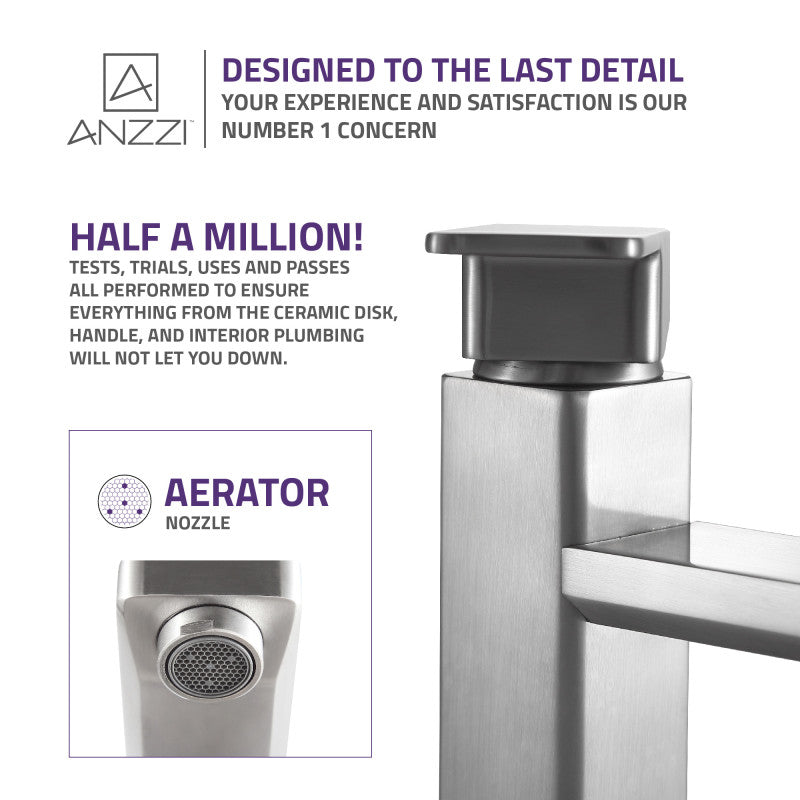 ANZZI™

DESIGNED TO THE LAST DETAIL
YOUR EXPERIENCE AND SATISFACTION IS OUR NUMBER 1 CONCERN

HALF A MILLION!
TESTS, TRIALS, USES AND PASSES ALL PERFORMED TO ENSURE EVERYTHING FROM THE CERAMIC DISK, HANDLE, AND INTERIOR PLUMBING WILL NOT LET YOU DOWN.

AERATOR
NOZZLE